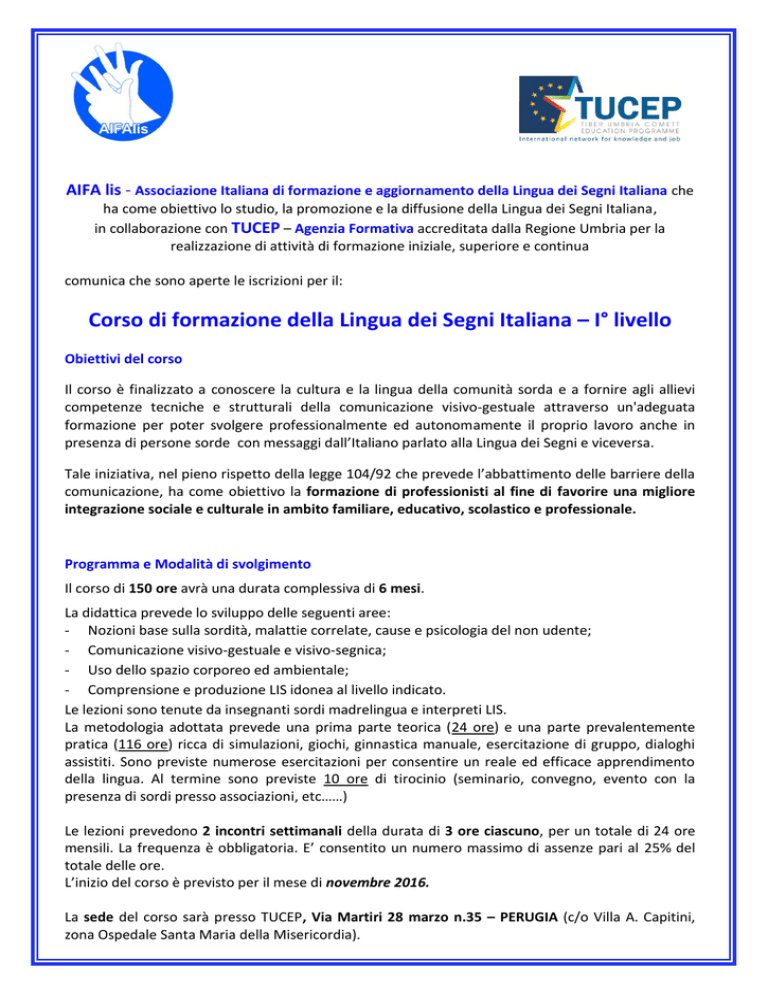 AIFAlis

TUCEP
TIBER UMBRIA COMETT EDUCATION PROGRAMME
International network for knowledge and job

AIFA lis - Associazione Italiana di formazione e aggiornamento della Lingua dei Segni Italiana che ha come obiettivo lo studio, la promozione e la diffusione della Lingua dei Segni Italiana, in collaborazione con TUCEP – Agenzia Formativa accreditata dalla Regione Umbria per la realizzazione di attività di formazione iniziale, superiore e continua

comunica che sono aperte le iscrizioni per il:

Corso di formazione della Lingua dei Segni Italiana – I° livello

Obiettivi del corso

Il corso è finalizzato a conoscere la cultura e la lingua della comunità sorda e a fornire agli allievi competenze tecniche e strutturali della comunicazione visivo-gestuale attraverso un'adeguata formazione per poter svolgere professionalmente ed autonomamente il proprio lavoro anche in presenza di persone sorde con messaggi dall'Italiano parlato alla Lingua dei Segni e viceversa.

Tale iniziativa, nel pieno rispetto della legge 104/92 che prevede l'abbattimento delle barriere della comunicazione, ha come obiettivo la formazione di professionisti al fine di favorire una migliore integrazione sociale e culturale in ambito familiare, educativo, scolastico e professionale.

Programma e Modalità di svolgimento

Il corso di 150 ore avrà una durata complessiva di 6 mesi.

La didattica prevede lo sviluppo delle seguenti aree:
- Nozioni base sulla sordità, malattie correlate, cause e psicologia del non udente;
- Comunicazione visivo-gestuale e visivo-segnica;
- Uso dello spazio corporeo ed ambientale;
- Comprensione e produzione LIS idonea al livello indicato.
Le lezioni sono tenute da insegnanti sordi madrelingua e interpreti LIS.
La metodologia adottata prevede una prima parte teorica (24 ore) e una parte prevalentemente pratica (116 ore) ricca di simulazioni, giochi, ginnastica manuale, esercitazione di gruppo, dialoghi assistiti. Sono previste numerose esercitazioni per consentire un reale ed efficace apprendimento della lingua. Al termine sono previste 10 ore di tirocinio (seminario, convegno, evento con la presenza di sordi presso associazioni, etc……)

Le lezioni prevedono 2 incontri settimanali della durata di 3 ore ciascuno, per un totale di 24 ore mensili. La frequenza è obbligatoria. E' consentito un numero massimo di assenze pari al 25% del totale delle ore.
L'inizio del corso è previsto per il mese di novembre 2016.

La sede del corso sarà presso TUCEP, Via Martiri 28 marzo n.35 – PERUGIA (c/o Villa A. Capitini, zona Ospedale Santa Maria della Misericordia).